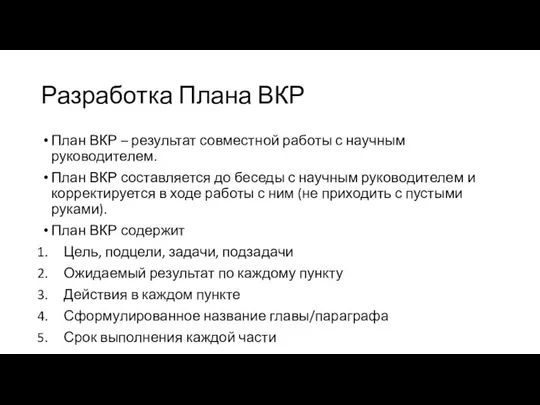 Разработка Плана ВКР

• План ВКР – результат совместной работы с научным руководителем.

• План ВКР составляется до беседы с научным руководителем и корректируется в ходе работы с ним (не приходить с пустыми руками).

• План ВКР содержит

1. Цель, подцели, задачи, подзадачи
2. Ожидаемый результат по каждому пункту
3. Действия в каждом пункте
4. Сформулированное название главы/параграфа
5. Срок выполнения каждой части